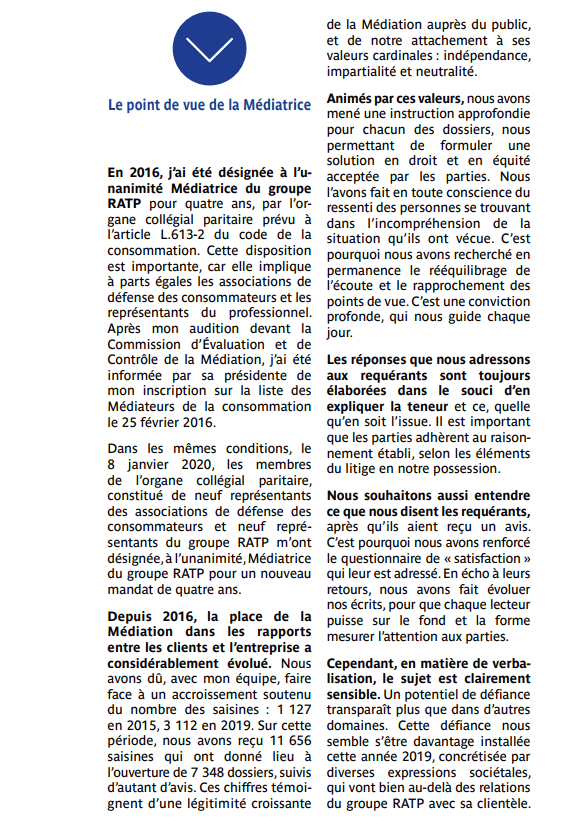 Le point de vue de la Médiatrice

En 2016, j'ai été désignée à l'unanimité Médiatrice du groupe RATP pour quatre ans, par l'organe collégial paritaire prévu à l'article L.613-2 du code de la consommation. Cette disposition est importante, car elle implique à parts égales les associations de défense des consommateurs et les représentants du professionnel. Après mon audition devant la Commission d'Évaluation et de Contrôle de la Médiation, j'ai été informée par sa présidente de mon inscription sur la liste des Médiateurs de la consommation le 25 février 2016.

Dans les mêmes conditions, le 8 janvier 2020, les membres de l'organe collégial paritaire, constitué de neuf représentants des associations de défense des consommateurs et neuf représentants du groupe RATP m'ont désignée, à l'unanimité, Médiatrice du groupe RATP pour un nouveau mandat de quatre ans.

Depuis 2016, la place de la Médiation dans les rapports entre les clients et l'entreprise a considérablement évolué. Nous avons dû, avec mon équipe, faire face à un accroissement soutenu du nombre des saisines : 1 127 en 2015, 3 112 en 2019. Sur cette période, nous avons reçu 11 656 saisines qui ont donné lieu à l'ouverture de 7 348 dossiers, suivis d'autant d'avis. Ces chiffres témoignent d'une légitimité croissante de la Médiation auprès du public, et de notre attachement à ses valeurs cardinales : indépendance, impartialité et neutralité.

Animés par ces valeurs, nous avons mené une instruction approfondie pour chacun des dossiers, nous permettant de formuler une solution en droit et en équité acceptée par les parties. Nous l'avons fait en toute conscience du ressenti des personnes se trouvant dans l'incompréhension de la situation qu'ils ont vécue. C'est pourquoi nous avons recherché en permanence le rééquilibrage de l'écoute et le rapprochement des points de vue. C'est une conviction profonde, qui nous guide chaque jour.

Les réponses que nous adressons aux requérants sont toujours élaborées dans le souci d'en expliquer la teneur et ce, quelle qu'en soit l'issue. Il est important que les parties adhèrent au raisonnement établi, selon les éléments du litige en notre possession.

Nous souhaitons aussi entendre ce que nous disent les requérants, après qu'ils aient reçu un avis. C'est pourquoi nous avons renforcé le questionnaire de « satisfaction » qui leur est adressé. En écho à leurs retours, nous avons fait évoluer nos écrits, pour que chaque lecteur puisse sur le fond et la forme mesurer l'attention aux parties.

Cependant, en matière de verbalisation, le sujet est clairement sensible. Un potentiel de défiance transparaît plus que dans d'autres domaines. Cette défiance nous semble s'être davantage installée cette année 2019, concrétisée par diverses expressions sociétales, qui vont bien au-delà des relations du groupe RATP avec sa clientèle.